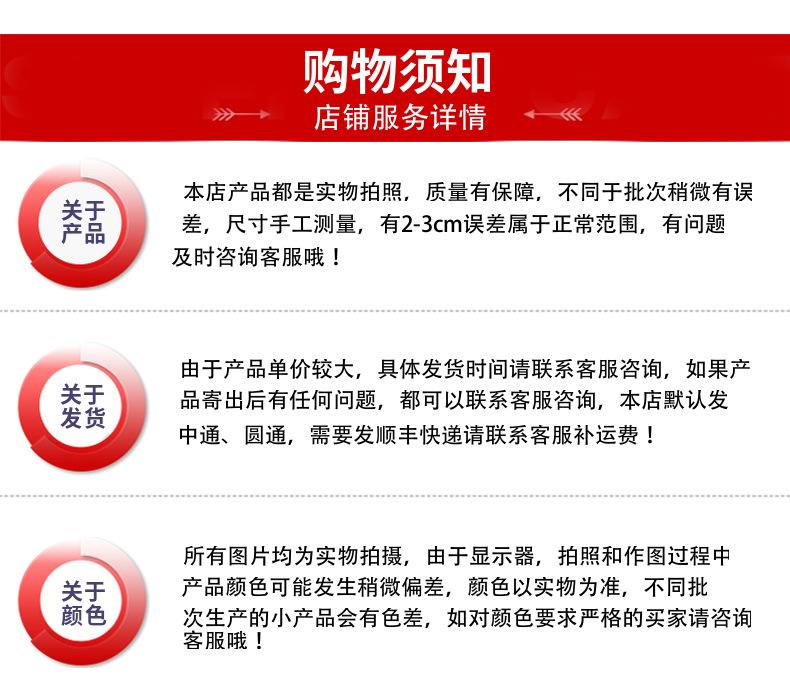 购物须知
店铺服务详情

关于产品

本店产品都是实物拍照，质量有保障，不同于批次稍微有误差，尺寸手工测量，有2-3cm误差属于正常范围，有问题及时咨询客服哦！

关于发货

由于产品单价较大，具体发货时间请联系客服咨询，如果产品寄出后有任何问题，都可以联系客服咨询，本店默认发中通、圆通，需要发顺丰快递请联系客服补运费！

关于颜色

所有图片均为实物拍摄，由于显示器，拍照和作图过程中产品颜色可能发生稍微偏差，颜色以实物为准，不同批次生产的小产品会有色差，如对颜色要求严格的买家请咨询客服哦！